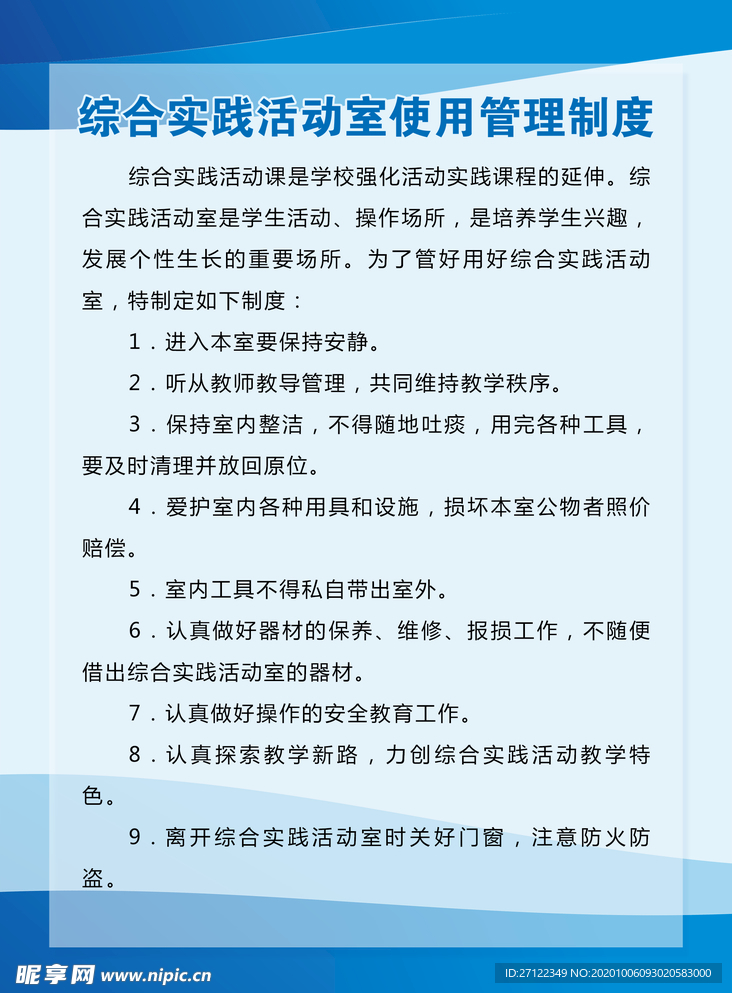 综合实践活动室使用管理制度

综合实践活动课是学校强化活动实践课程的延伸。综合实践活动室是学生活动、操作场所，是培养学生兴趣，发展个性生长的重要场所。为了管好用好综合实践活动室，特制定如下制度：

1．进入本室要保持安静。

2．听从教师教导管理，共同维持教学秩序。

3．保持室内整洁，不得随地吐痰，用完各种工具，要及时清理并放回原位。

4．爱护室内各种用具和设施，损坏本室公物者照价赔偿。

5．室内工具不得私自带出室外。

6．认真做好器材的保养、维修、报损工作，不随便借出综合实践活动室的器材。

7．认真做好操作的安全教育工作。

8．认真探索教学新路，力创综合实践活动教学特色。

9．离开综合实践活动室时关好门窗，注意防火防盗。

昵享网 www.nipic.cn

ID:27122349 NO:20201006093020583000